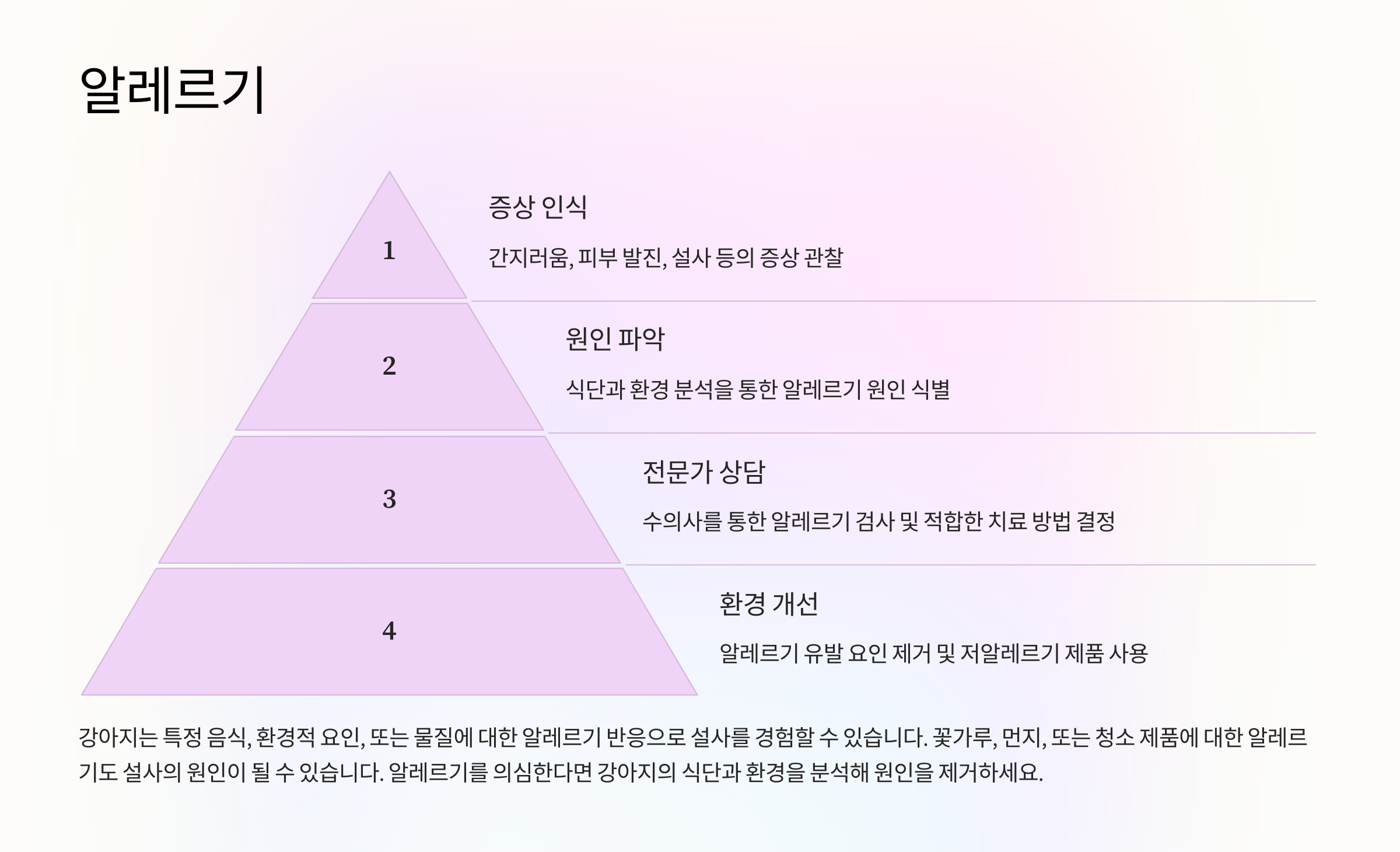 알레르기

1

증상 인식

간지러움, 피부 발진, 설사 등의 증상 관찰

2

원인 파악

식단과 환경 분석을 통한 알레르기 원인 식별

3

전문가 상담

수의사를 통한 알레르기 검사 및 적합한 치료 방법 결정

4

환경 개선

알레르기 유발 요인 제거 및 저알레르기 제품 사용

강아지는 특정 음식, 환경적 요인, 또는 물질에 대한 알레르기 반응으로 설사를 경험할 수 있습니다. 꽃가루, 먼지, 또는 청소 제품에 대한 알레르기도 설사의 원인이 될 수 있습니다. 알레르기를 의심한다면 강아지의 식단과 환경을 분석해 원인을 제거하세요.